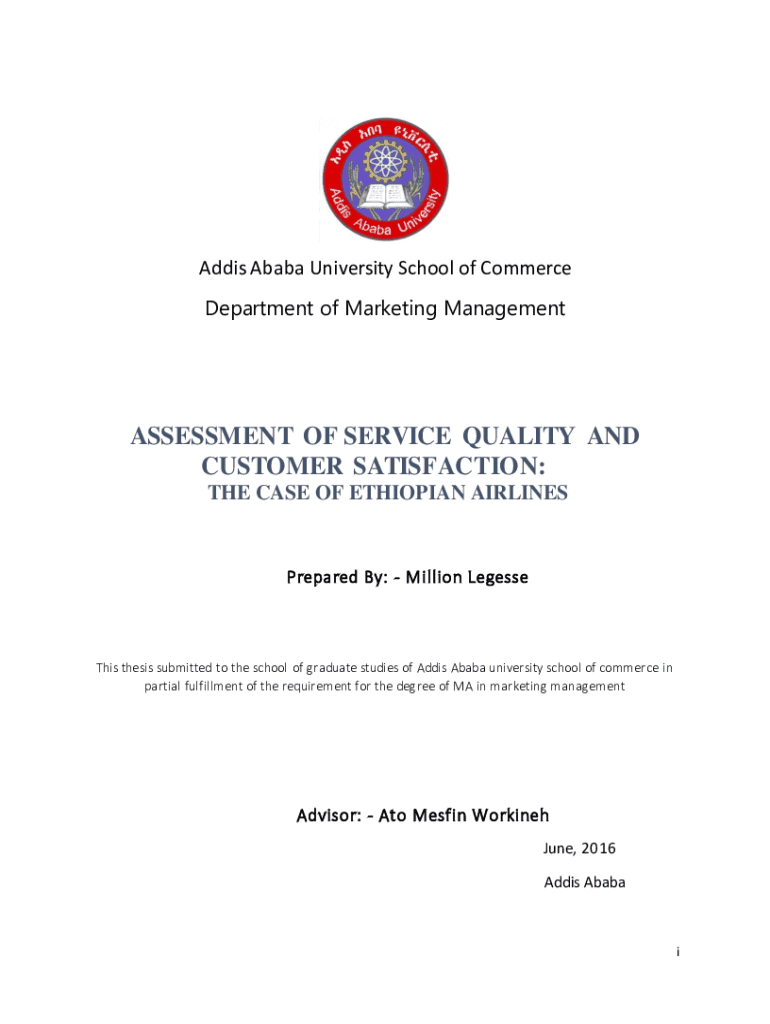 አዲስ አበባ ዩኒቨርሲቲ
Addis Ababa University

Addis Ababa University School of Commerce

Department of Marketing Management

ASSESSMENT OF SERVICE QUALITY AND CUSTOMER SATISFACTION:
THE CASE OF ETHIOPIAN AIRLINES

Prepared By: - Million Legesse

This thesis submitted to the school of graduate studies of Addis Ababa university school of commerce in partial fulfillment of the requirement for the degree of MA in marketing management

Advisor: - Ato Mesfin Workineh

June, 2016

Addis Ababa

i